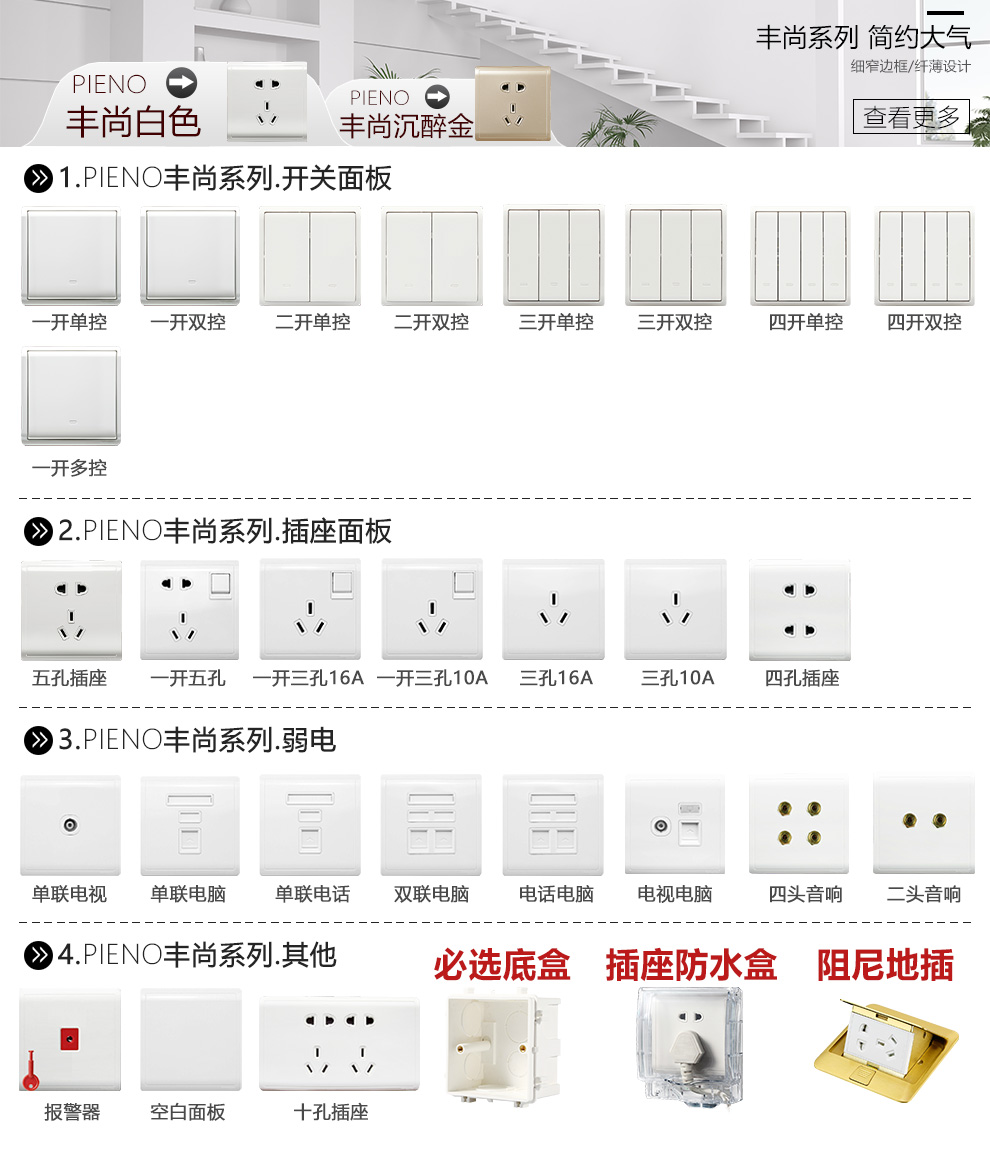 PIENO
丰尚白色

PIENO
丰尚沉醉金

丰尚系列 简约大气
细窄边框/纤薄设计

查看更多

1.PIENO丰尚系列.开关面板

一开单控 一开双控 二开单控 二开双控 三开单控 三开双控 四开单控 四开双控

一开多控

2.PIENO丰尚系列.插座面板

五孔插座 一开五孔 一开三孔16A 一开三孔10A 三孔16A 三孔10A 四孔插座

3.PIENO丰尚系列.弱电

单联电视 单联电脑 单联电话 双联电脑 电话电脑 电视电脑 四头音响 二头音响

4.PIENO丰尚系列.其他

必选底盒 插座防水盒 阻尼地插

报警器 空白面板 十孔插座